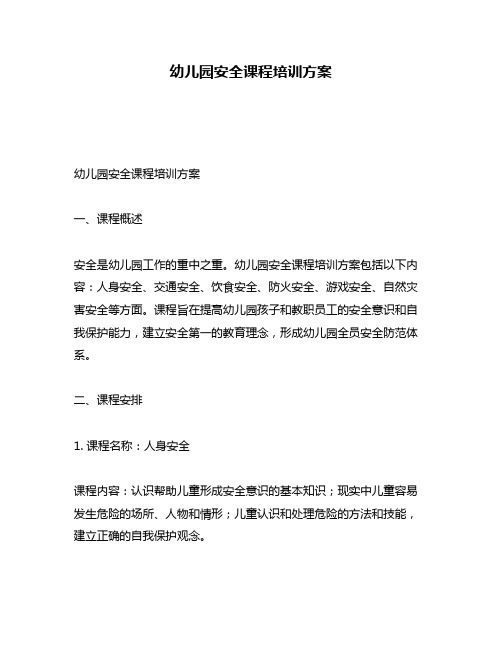 幼儿园安全课程培训方案

幼儿园安全课程培训方案

一、课程概述

安全是幼儿园工作的重中之重。幼儿园安全课程培训方案包括以下内容：人身安全、交通安全、饮食安全、防火安全、游戏安全、自然灾害安全等方面。课程旨在提高幼儿园孩子和教职员工的安全意识和自我保护能力，建立安全第一的教育理念，形成幼儿园全员安全防范体系。

二、课程安排

1. 课程名称：人身安全

课程内容：认识帮助儿童形成安全意识的基本知识；现实中儿童容易发生危险的场所、人物和情形；儿童认识和处理危险的方法和技能，建立正确的自我保护观念。